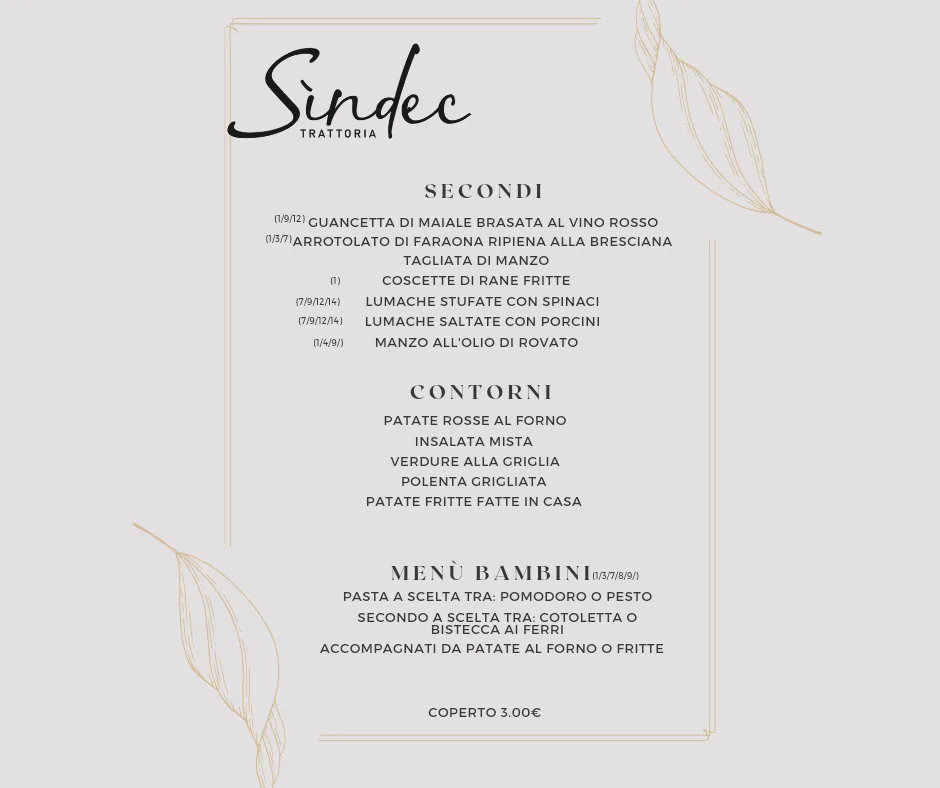 Sìndec
TRATTORIA

SECONDI

(1/9/12) GUANCETTA DI MAIALE BRASATA AL VINO ROSSO
(1/3/7) ARROTOLATO DI FARAONA RIPIENA ALLA BRESCIANA
TAGLIATA DI MANZO
(1) COSCETTE DI RANE FRITTE
(7/9/12/14) LUMACHE STUFATE CON SPINACI
(7/9/12/14) LUMACHE SALTATE CON PORCINI
(1/4/9/) MANZO ALL'OLIO DI ROVATO

CONTORNI

PATATE ROSSE AL FORNO
INSALATA MISTA
VERDURE ALLA GRIGLIA
POLENTA GRIGLIATA
PATATE FRITTE FATTE IN CASA

MENÙ BAMBINI (1/3/7/8/9/)

PASTA A SCELTA TRA: POMODORO O PESTO
SECONDO A SCELTA TRA: COTOLETTA O BISTECCA AI FERRI
ACCOMPAGNATI DA PATATE AL FORNO O FRITTE

COPERTO 3.00€